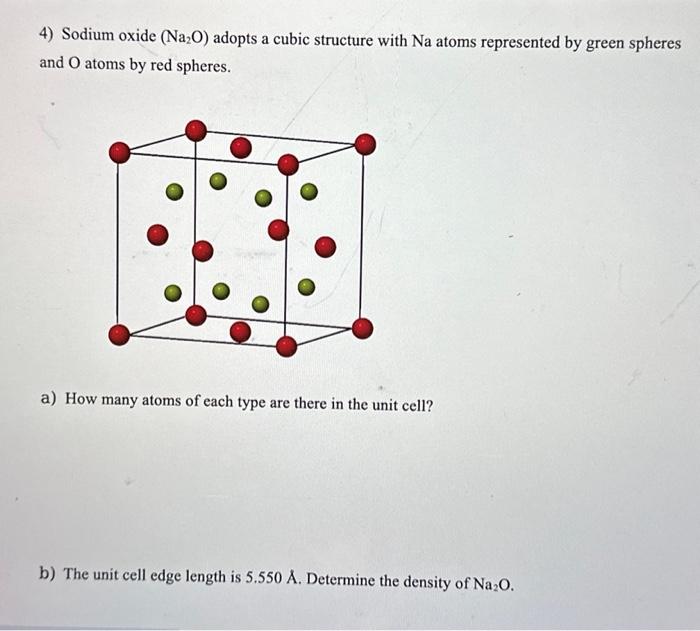 4) Sodium oxide ($Na_2O$) adopts a cubic structure with Na atoms represented by green spheres and O atoms by red spheres.

a) How many atoms of each type are there in the unit cell?

b) The unit cell edge length is 5.550 Å. Determine the density of $Na_2O$.